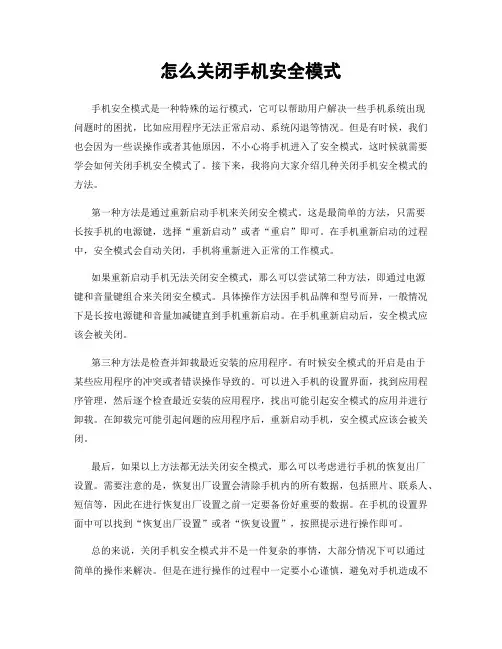 怎么关闭手机安全模式

手机安全模式是一种特殊的运行模式，它可以帮助用户解决一些手机系统出现问题时的困扰，比如应用程序无法正常启动、系统闪退等情况。但是有时候，我们也会因为一些误操作或者其他原因，不小心将手机进入了安全模式，这时候就需要学会如何关闭手机安全模式了。接下来，我将向大家介绍几种关闭手机安全模式的方法。

第一种方法是通过重新启动手机来关闭安全模式。这是最简单的方法，只需要长按手机的电源键，选择“重新启动”或者“重启”即可。在手机重新启动的过程中，安全模式会自动关闭，手机将重新进入正常的工作模式。

如果重新启动手机无法关闭安全模式，那么可以尝试第二种方法，即通过电源键和音量键组合来关闭安全模式。具体操作方法因手机品牌和型号而异，一般情况下是长按电源键和音量加减键直到手机重新启动。在手机重新启动后，安全模式应该会被关闭。

第三种方法是检查并卸载最近安装的应用程序。有时候安全模式的开启是由于某些应用程序的冲突或者错误操作导致的。可以进入手机的设置界面，找到应用程序管理，然后逐个检查最近安装的应用程序，找出可能引起安全模式的应用并进行卸载。在卸载完可能引起问题的应用程序后，重新启动手机，安全模式应该会被关闭。

最后，如果以上方法都无法关闭安全模式，那么可以考虑进行手机的恢复出厂设置。需要注意的是，恢复出厂设置会清除手机内的所有数据，包括照片、联系人、短信等，因此在进行恢复出厂设置之前一定要备份好重要的数据。在手机的设置界面中可以找到“恢复出厂设置”或者“恢复设置”，按照提示进行操作即可。

总的来说，关闭手机安全模式并不是一件复杂的事情，大部分情况下可以通过简单的操作来解决。但是在进行操作的过程中一定要小心谨慎，避免对手机造成不